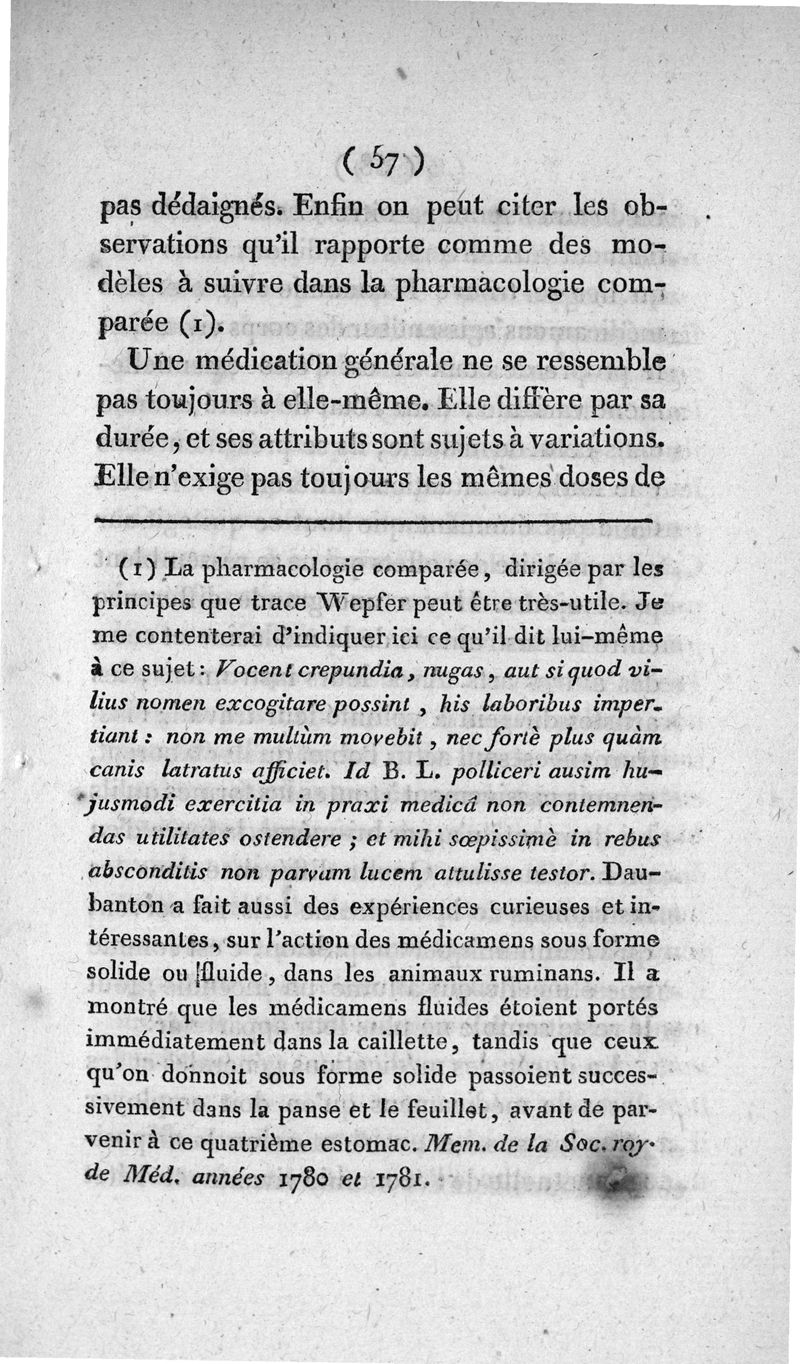 ( 57 )

pas dédaignés. Enfin on peut citer les observations qu'il rapporte comme des modèles à suivre dans la pharmacologie comparée (1).

Une médication générale ne se ressemble pas toujours à elle-même. Elle diffère par sa durée, et ses attributs sont sujets à variations. Elle n'exige pas toujours les mêmes doses de

(1) La pharmacologie comparée, dirigée par les principes que trace Wepfer peut être très-utile. Je me contenterai d'indiquer ici ce qu'il dit lui-même à ce sujet : Vocent crepundia, nugas, aut si quod vilius nomen excogitare possint, his laboribus impertiant : non me multùm movebit, nec fortè plus quàm canis latratus afficiet. Id B. L. polliceri ausim hujusmodi exercitia in praxi medicâ non contemnendas utilitates ostendere ; et mihi sœpissimè in rebus absconditis non parvam lucem attulisse testor. Daubanton a fait aussi des expériences curieuses et intéressantes, sur l'action des médicamens sous forme solide ou fluide, dans les animaux ruminans. Il a montré que les médicamens fluides étoient portés immédiatement dans la caillette, tandis que ceux qu'on donnoit sous forme solide passoient successivement dans la panse et le feuillet, avant de parvenir à ce quatrième estomac. Mem. de la Soc. roy. de Méd. années 1780 et 1781.